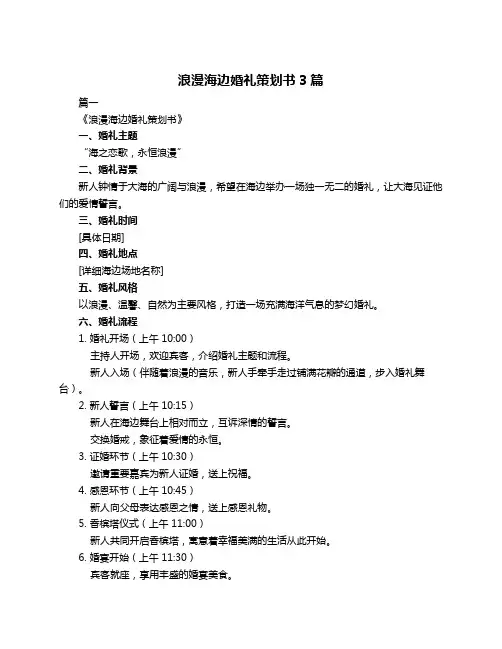 浪漫海边婚礼策划书 3 篇

篇一

《浪漫海边婚礼策划书》

一、婚礼主题

“海之恋歌，永恒浪漫”

二、婚礼背景

新人钟情于大海的广阔与浪漫，希望在海边举办一场独一无二的婚礼，让大海见证他们的爱情誓言。

三、婚礼时间

[具体日期]

四、婚礼地点

[详细海边场地名称]

五、婚礼风格

以浪漫、温馨、自然为主要风格，打造一场充满海洋气息的梦幻婚礼。

六、婚礼流程

1. 婚礼开场（上午 10:00）

主持人开场，欢迎宾客，介绍婚礼主题和流程。

新人入场（伴随着浪漫的音乐，新人手牵手走过铺满花瓣的通道，步入婚礼舞台）。

2. 新人誓言（上午 10:15）

新人在海边舞台上相对而立，互诉深情的誓言。

交换婚戒，象征着爱情的永恒。

3. 证婚环节（上午 10:30）

邀请重要嘉宾为新人证婚，送上祝福。

4. 感恩环节（上午 10:45）

新人向父母表达感恩之情，送上感恩礼物。

5. 香槟塔仪式（上午 11:00）

新人共同开启香槟塔，寓意着幸福美满的生活从此开始。

6. 婚宴开始（上午 11:30）

宾客就座，享用丰盛的婚宴美食。